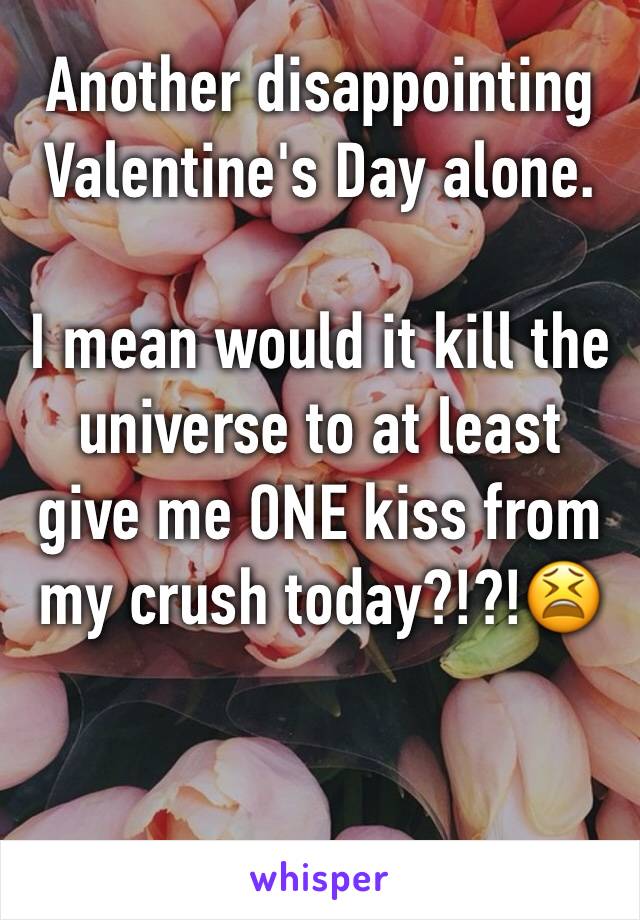 Another disappointing Valentine's Day alone.

I mean would it kill the universe to at least give me ONE kiss from my crush today?!?!😫

whisper